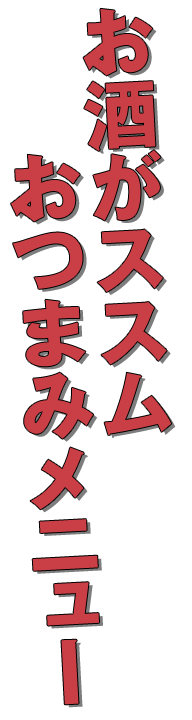 お酒がススム
おつまみメニュー